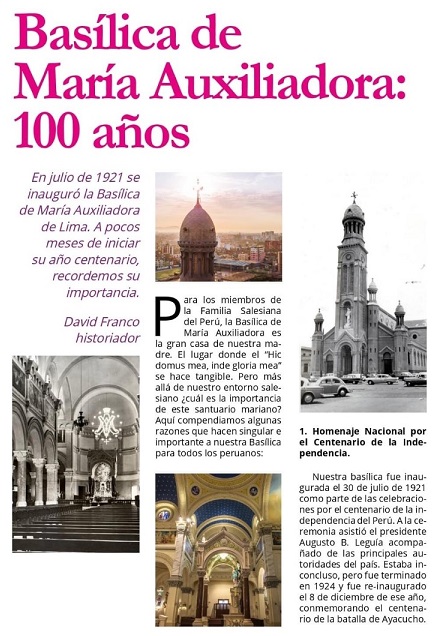 Basílica de María Auxiliadora: 100 años

En julio de 1921 se inauguró la Basílica de María Auxiliadora de Lima. A pocos meses de iniciar su año centenario, recordemos su importancia.

David Franco
historiador

Para los miembros de la Familia Salesiana del Perú, la Basílica de María Auxiliadora es la gran casa de nuestra madre. El lugar donde el "Hic domus mea, inde gloria mea" se hace tangible. Pero más allá de nuestro entorno salesiano ¿cuál es la importancia de este santuario mariano? Aquí compendiamos algunas razones que hacen singular e importante a nuestra Basílica para todos los peruanos:

1. Homenaje Nacional por el Centenario de la Independencia.

Nuestra basílica fue inaugurada el 30 de julio de 1921 como parte de las celebraciones por el centenario de la independencia del Perú. A la ceremonia asistió el presidente Augusto B. Leguía acompañado de las principales autoridades del país. Estaba inconcluso, pero fue terminado en 1924 y fue re-inaugurado el 8 de diciembre de ese año, conmemorando el centenario de la batalla de Ayacucho.